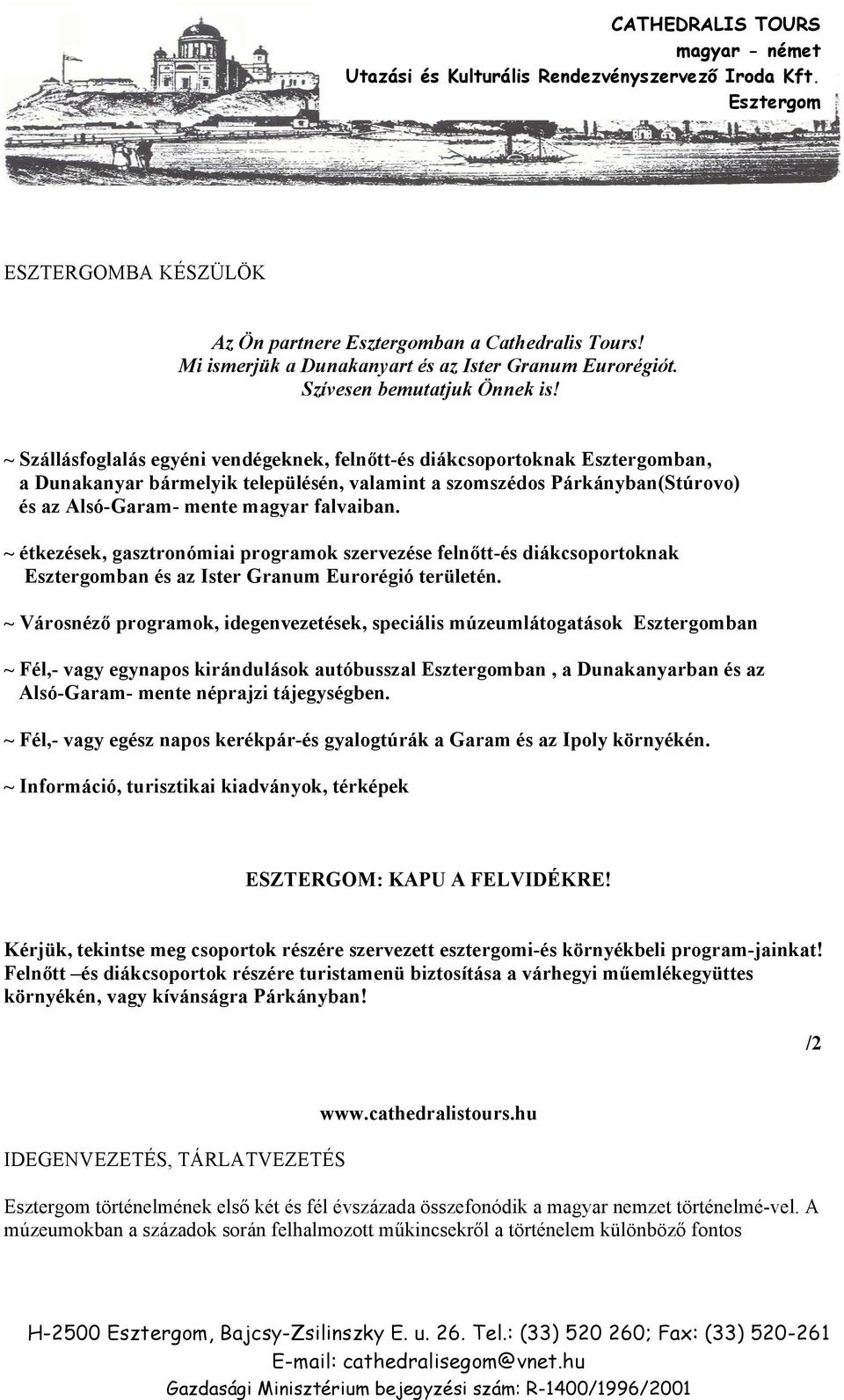 CATHEDRALIS TOURS
magyar - német
Utazási és Kulturális Rendezvényszervező Iroda Kft.
Esztergom

ESZTERGOMBA KÉSZÜLÖK

Az Ön partnere Esztergomban a Cathedralis Tours!
Mi ismerjük a Dunakanyart és az Ister Granum Eurorégiót.
Szívesen bemutatjuk Önnek is!

~ Szállásfoglalás egyéni vendégeknek, felnőtt-és diákcsoportoknak Esztergomban, a Dunakanyar bármelyik településén, valamint a szomszédos Párkányban(Stúrovo) és az Alsó-Garam- mente magyar falvaiban.

~ étkezések, gasztronómiai programok szervezése felnőtt-és diákcsoportoknak Esztergomban és az Ister Granum Eurorégió területén.

~ Városnéző programok, idegenvezetések, speciális múzeumlátogatások Esztergomban

~ Fél,- vagy egynapos kirándulások autóbusszal Esztergomban , a Dunakanyarban és az Alsó-Garam- mente néprajzi tájegységben.

~ Fél,- vagy egész napos kerékpár-és gyalogtúrák a Garam és az Ipoly környékén.

~ Információ, turisztikai kiadványok, térképek

ESZTERGOM: KAPU A FELVIDÉKRE!

Kérjük, tekintse meg csoportok részére szervezett esztergomi-és környékbeli program-jainkat! Felnőtt –és diákcsoportok részére turistamenü biztosítása a várhegyi műemlékegyüttes környékén, vagy kívánságra Párkányban!

/2

www.cathedralistours.hu

IDEGENVEZETÉS, TÁRLATVEZETÉS

Esztergom történelmének első két és fél évszázada összefonódik a magyar nemzet történelmé-vel. A múzeumokban a századok során felhalmozott műkincsekről a történelem különböző fontos

H-2500 Esztergom, Bajcsy-Zsilinszky E. u. 26. Tel.: (33) 520 260; Fax: (33) 520-261
E-mail: cathedralisegom@vnet.hu
Gazdasági Minisztérium bejegyzési szám: R-1400/1996/2001